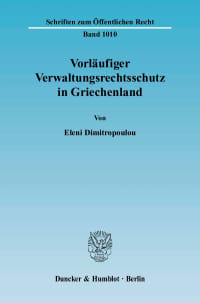 Schriften zum Öffentlichen Recht

Band 1010

Vorläufiger Verwaltungsrechtsschutz in Griechenland

Von

Eleni Dimitropoulou

Duncker & Humblot · Berlin